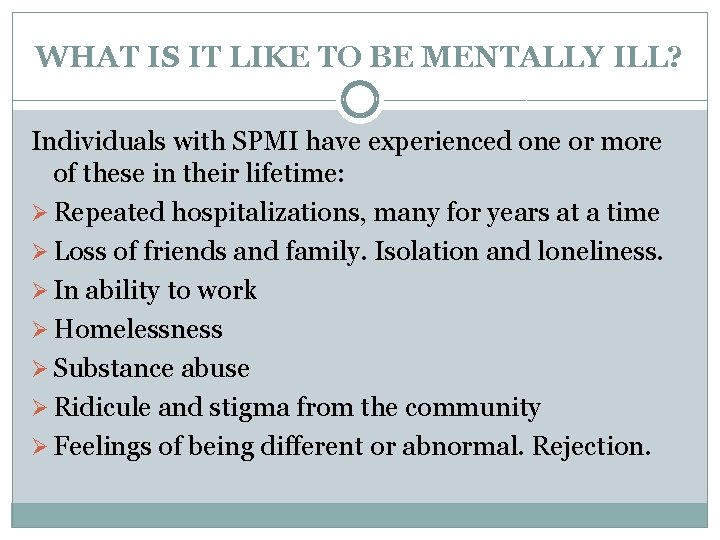 WHAT IS IT LIKE TO BE MENTALLY ILL?

Individuals with SPMI have experienced one or more of these in their lifetime:

➢ Repeated hospitalizations, many for years at a time
➢ Loss of friends and family. Isolation and loneliness.
➢ In ability to work
➢ Homelessness
➢ Substance abuse
➢ Ridicule and stigma from the community
➢ Feelings of being different or abnormal. Rejection.